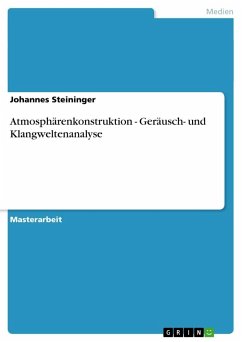 Medien

Johannes Steininger

Atmosphärenkonstruktion - Geräusch- und Klangweltenanalyse

Masterarbeit

GRIN